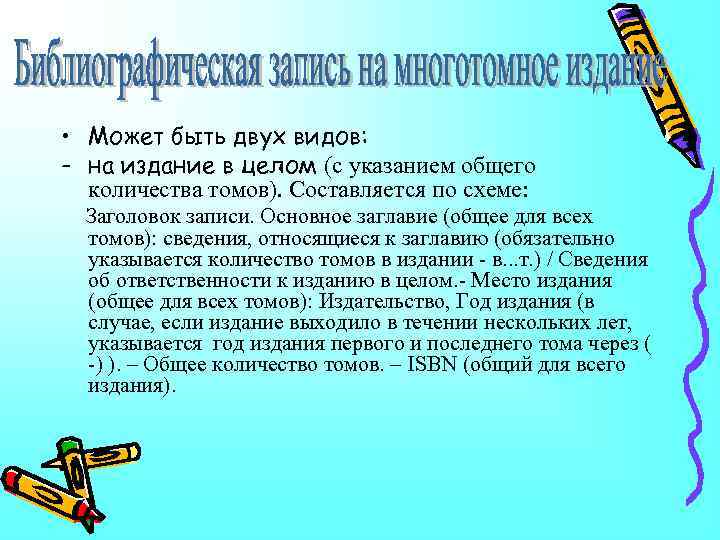 Библиографическая запись на многотомное издание

• Может быть двух видов:
- на издание в целом (с указанием общего количества томов). Составляется по схеме:

Заголовок записи. Основное заглавие (общее для всех томов): сведения, относящиеся к заглавию (обязательно указывается количество томов в издании - в...т.) / Сведения об ответственности к изданию в целом.- Место издания (общее для всех томов): Издательство, Год издания (в случае, если издание выходило в течении нескольких лет, указывается год издания первого и последнего тома через ( -) ). – Общее количество томов. – ISBN (общий для всего издания).